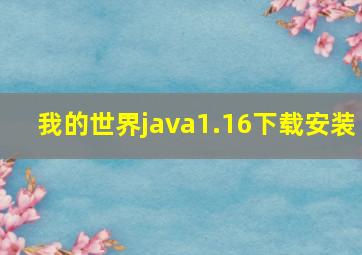 我的世界java1.16下载安装